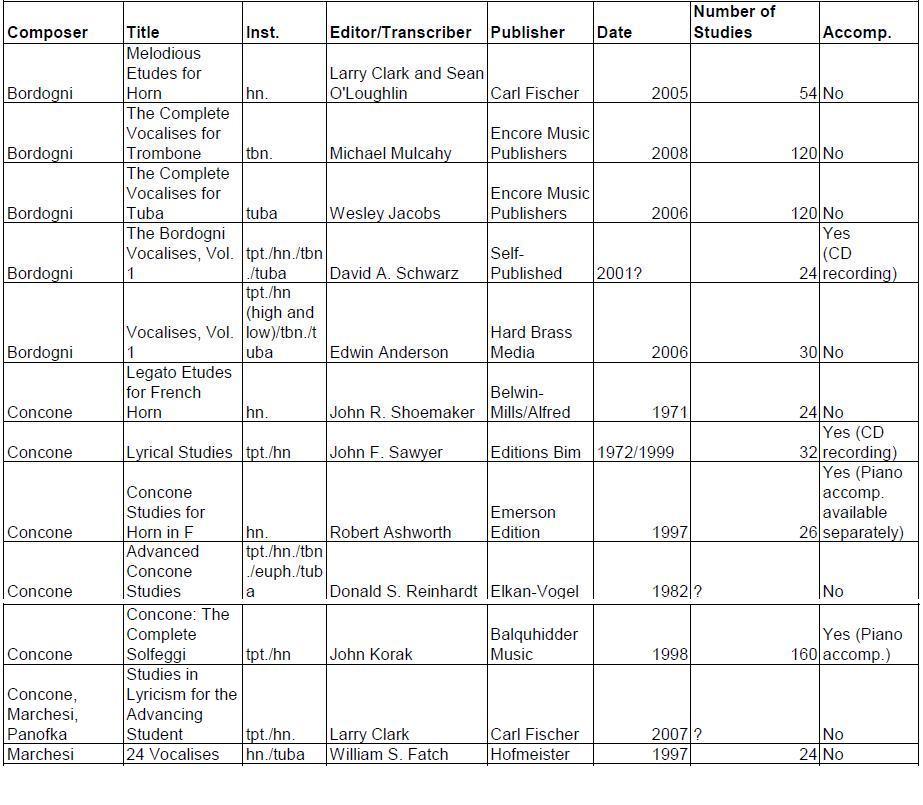 | Composer | Title | Inst. | Editor/Transcriber | Publisher | Date | Number of Studies | Accomp. |
|---|---|---|---|---|---|---|---|
| Bordogni | Melodious Etudes for Horn | hn. | Larry Clark and Sean O'Loughlin | Carl Fischer | 2005 | 54 | No |
| Bordogni | The Complete Vocalises for Trombone | tbn. | Michael Mulcahy | Encore Music Publishers | 2008 | 120 | No |
| Bordogni | The Complete Vocalises for Tuba | tuba | Wesley Jacobs | Encore Music Publishers | 2006 | 120 | No |
| Bordogni | The Bordogni Vocalises, Vol. 1 | tpt./hn./tbn./tuba | David A. Schwarz | Self-Published | 2001? | 24 | Yes (CD recording) |
| Bordogni | Vocalises, Vol. 1 | tpt./hn (high and low)/tbn./tuba | Edwin Anderson | Hard Brass Media | 2006 | 30 | No |
| Concone | Legato Etudes for French Horn | hn. | John R. Shoemaker | Belwin-Mills/Alfred | 1971 | 24 | No |
| Concone | Lyrical Studies | tpt./hn | John F. Sawyer | Editions Bim | 1972/1999 | 32 | Yes (CD recording) |
| Concone | Concone Studies for Horn in F | hn. | Robert Ashworth | Emerson Edition | 1997 | 26 | Yes (Piano accomp. available separately) |
| Concone | Advanced Concone Studies | tpt./hn./tbn./euph./tuba | Donald S. Reinhardt | Elkan-Vogel | 1982 | ? | No |
| Concone | Concone: The Complete Solfeggi | tpt./hn | John Korak | Balquhidder Music | 1998 | 160 | Yes (Piano accomp.) |
| Concone, Marchesi, Panofka | Studies in Lyricism for the Advancing Student | tpt./hn. | Larry Clark | Carl Fischer | 2007 | ? | No |
| Marchesi | 24 Vocalises | hn./tuba | William S. Fatch | Hofmeister | 1997 | 24 | No |